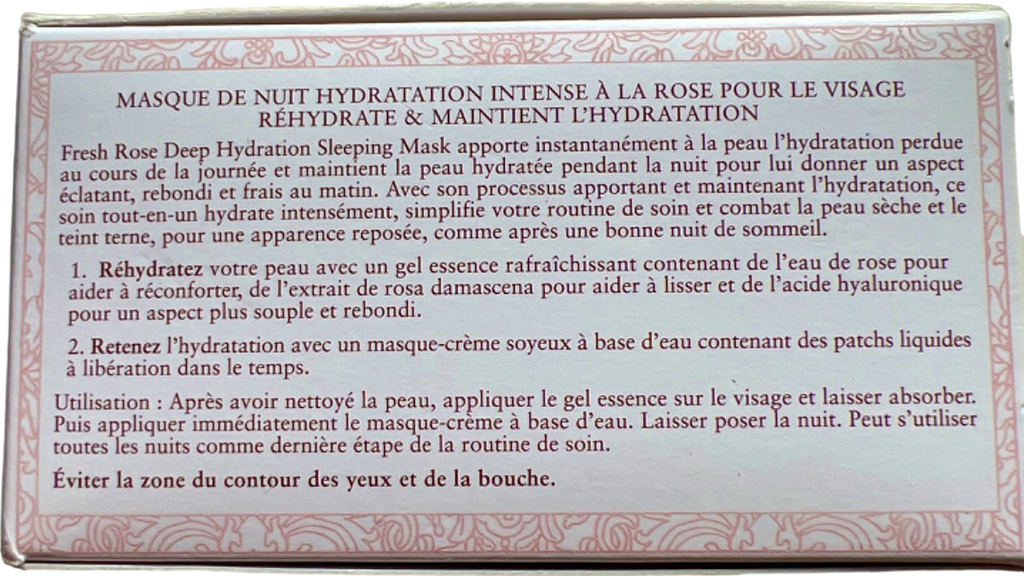 MASQUE DE NUIT HYDRATATION INTENSE À LA ROSE POUR LE VISAGE
RÉHYDRATE & MAINTIENT L'HYDRATATION

Fresh Rose Deep Hydration Sleeping Mask apporte instantanément à la peau l'hydratation perdue au cours de la journée et maintient la peau hydratée pendant la nuit pour lui donner un aspect éclatant, rebondi et frais au matin. Avec son processus apportant et maintenant l'hydratation, ce soin tout-en-un hydrate intensément, simplifie votre routine de soin et combat la peau sèche et le teint terne, pour une apparence reposée, comme après une bonne nuit de sommeil.

1. Réhydratez votre peau avec un gel essence rafraîchissant contenant de l'eau de rose pour aider à réconforter, de l'extrait de rosa damascena pour aider à lisser et de l'acide hyaluronique pour un aspect plus souple et rebondi.

2. Retenez l'hydratation avec un masque-crème soyeux à base d'eau contenant des patchs liquides à libération dans le temps.

Utilisation : Après avoir nettoyé la peau, appliquer le gel essence sur le visage et laisser absorber. Puis appliquer immédiatement le masque-crème à base d'eau. Laisser poser la nuit. Peut s'utiliser toutes les nuits comme dernière étape de la routine de soin.

Éviter la zone du contour des yeux et de la bouche.